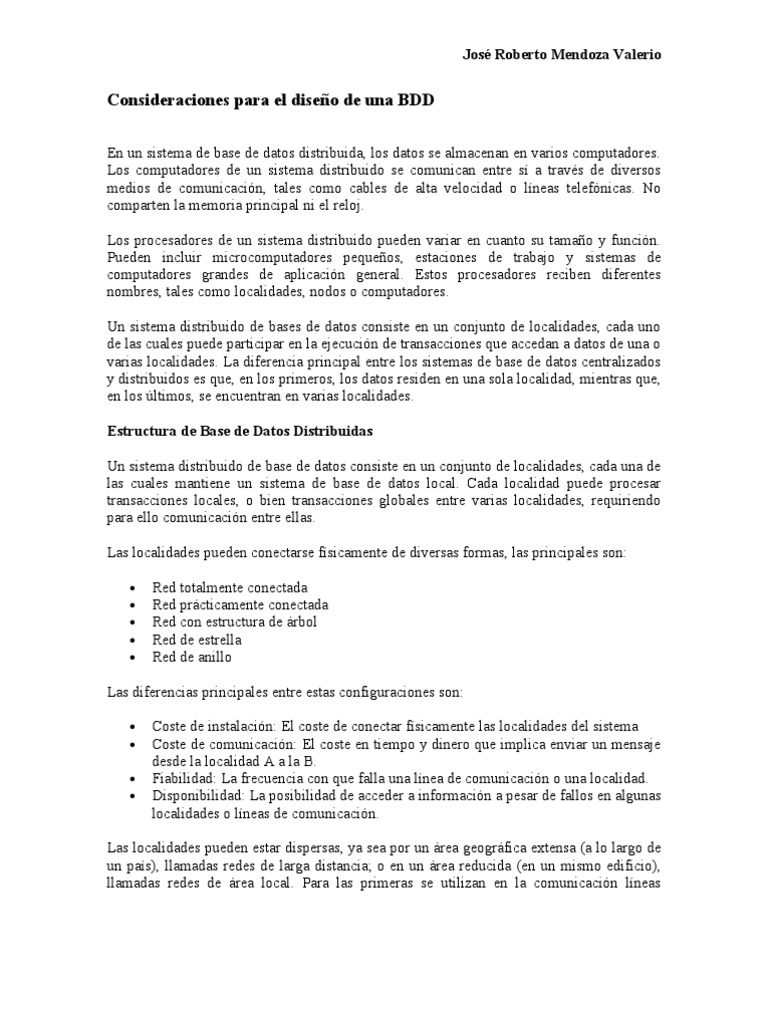 José Roberto Mendoza Valerio

Consideraciones para el diseño de una BDD

En un sistema de base de datos distribuida, los datos se almacenan en varios computadores. Los computadores de un sistema distribuido se comunican entre sí a través de diversos medios de comunicación, tales como cables de alta velocidad o líneas telefónicas. No comparten la memoria principal ni el reloj.

Los procesadores de un sistema distribuido pueden variar en cuanto su tamaño y función. Pueden incluir microcomputadores pequeños, estaciones de trabajo y sistemas de computadores grandes de aplicación general. Estos procesadores reciben diferentes nombres, tales como localidades, nodos o computadores.

Un sistema distribuido de bases de datos consiste en un conjunto de localidades, cada uno de las cuales puede participar en la ejecución de transacciones que accedan a datos de una o varias localidades. La diferencia principal entre los sistemas de base de datos centralizados y distribuidos es que, en los primeros, los datos residen en una sola localidad, mientras que, en los últimos, se encuentran en varias localidades.

Estructura de Base de Datos Distribuidas

Un sistema distribuido de base de datos consiste en un conjunto de localidades, cada una de las cuales mantiene un sistema de base de datos local. Cada localidad puede procesar transacciones locales, o bien transacciones globales entre varias localidades, requiriendo para ello comunicación entre ellas.

Las localidades pueden conectarse físicamente de diversas formas, las principales son:

• Red totalmente conectada
• Red prácticamente conectada
• Red con estructura de árbol
• Red de estrella
• Red de anillo

Las diferencias principales entre estas configuraciones son:

• Coste de instalación: El coste de conectar físicamente las localidades del sistema
• Coste de comunicación: El coste en tiempo y dinero que implica enviar un mensaje desde la localidad A a la B.
• Fiabilidad: La frecuencia con que falla una línea de comunicación o una localidad.
• Disponibilidad: La posibilidad de acceder a información a pesar de fallos en algunas localidades o líneas de comunicación.

Las localidades pueden estar dispersas, ya sea por un área geográfica extensa (a lo largo de un país), llamadas redes de larga distancia; o en un área reducida (en un mismo edificio), llamadas redes de área local. Para las primeras se utilizan en la comunicación líneas